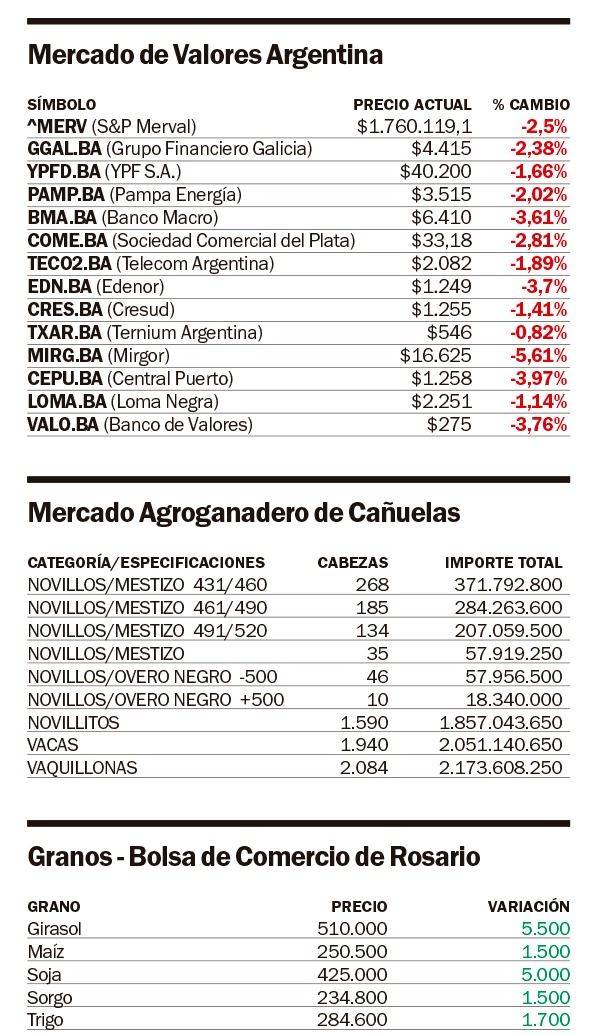 Mercado de Valores Argentina

| SÍMBOLO | PRECIO ACTUAL | % CAMBIO |
|---|---|---|
| ^MERV (S&P Merval) | $1.760.119,1 | -2,5% |
| GGAL.BA (Grupo Financiero Galicia) | $4.415 | -2,38% |
| YPFD.BA (YPF S.A.) | $40.200 | -1,66% |
| PAMP.BA (Pampa Energía) | $3.515 | -2,02% |
| BMA.BA (Banco Macro) | $6.410 | -3,61% |
| COME.BA (Sociedad Comercial del Plata) | $33,18 | -2,81% |
| TECO2.BA (Telecom Argentina) | $2.082 | -1,89% |
| EDN.BA (Edenor) | $1.249 | -3,7% |
| CRES.BA (Cresud) | $1.255 | -1,41% |
| TXAR.BA (Ternium Argentina) | $546 | -0,82% |
| MIRG.BA (Mirgor) | $16.625 | -5,61% |
| CEPU.BA (Central Puerto) | $1.258 | -3,97% |
| LOMA.BA (Loma Negra) | $2.251 | -1,14% |
| VALO.BA (Banco de Valores) | $275 | -3,76% |

Mercado Agroganadero de Cañuelas

| CATEGORÍA/ESPECIFICACIONES | CABEZAS | IMPORTE TOTAL |
|---|---|---|
| NOVILLOS/MESTIZO 431/460 | 268 | 371.792.800 |
| NOVILLOS/MESTIZO 461/490 | 185 | 284.263.600 |
| NOVILLOS/MESTIZO 491/520 | 134 | 207.059.500 |
| NOVILLOS/MESTIZO | 35 | 57.919.250 |
| NOVILLOS/OVERO NEGRO -500 | 46 | 57.956.500 |
| NOVILLOS/OVERO NEGRO +500 | 10 | 18.340.000 |
| NOVILLITOS | 1.590 | 1.857.043.650 |
| VACAS | 1.940 | 2.051.140.650 |
| VAQUILLONAS | 2.084 | 2.173.608.250 |

Granos - Bolsa de Comercio de Rosario

| GRANO | PRECIO | VARIACIÓN |
|---|---|---|
| Girasol | 510.000 | 5.500 |
| Maíz | 250.500 | 1.500 |
| Soja | 425.000 | 5.000 |
| Sorgo | 234.800 | 1.500 |
| Trigo | 284.600 | 1.700 |